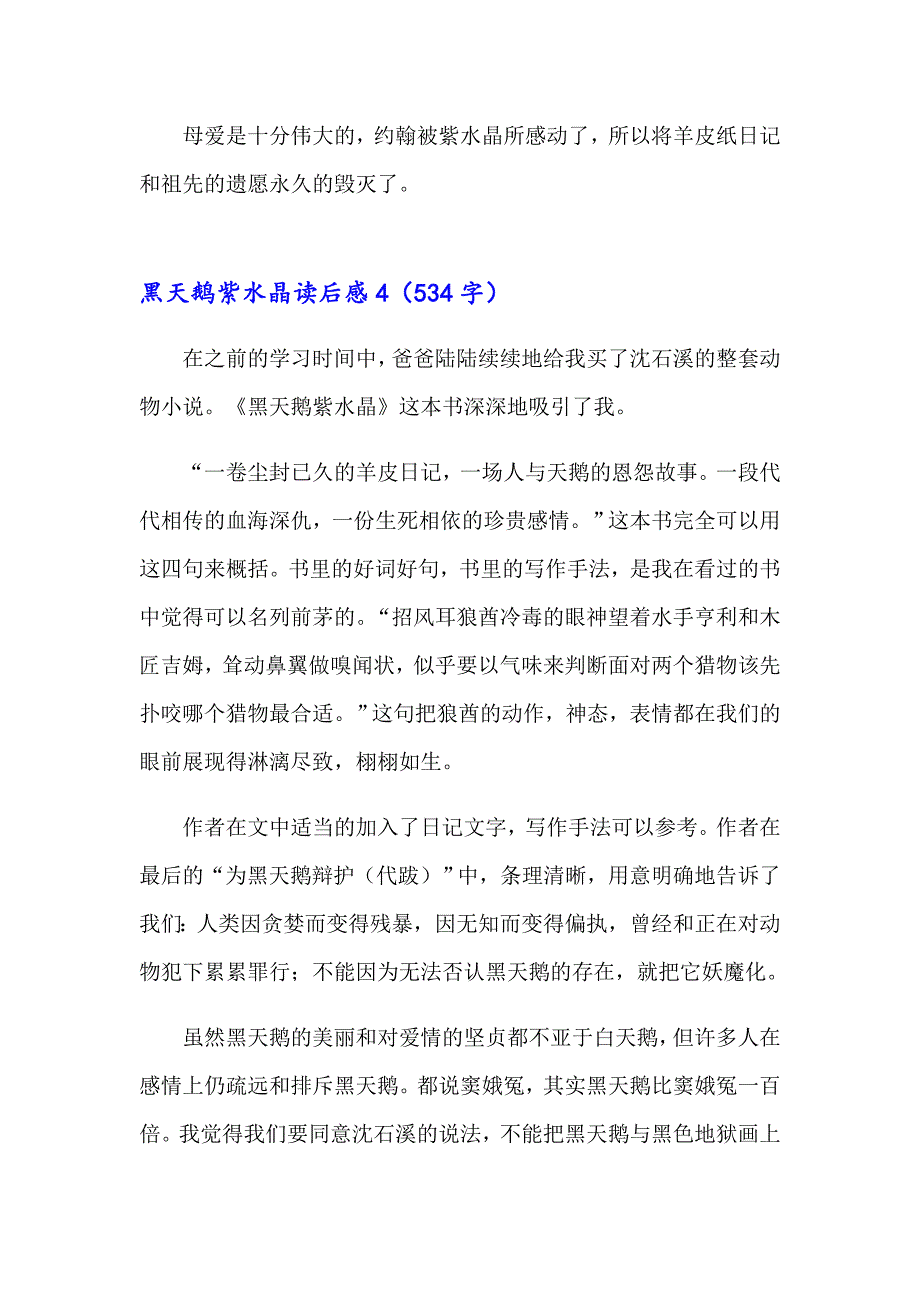 母爱是十分伟大的，约翰被紫水晶所感动了，所以将羊皮纸日记和祖先的遗愿永久的毁灭了。

黑天鹅紫水晶读后感 4（534 字）

在之前的学习时间中，爸爸陆陆续续地给我买了沈石溪的整套动物小说。《黑天鹅紫水晶》这本书深深地吸引了我。

“一卷尘封已久的羊皮日记，一场人与天鹅的恩怨故事。一段代代相传的血海深仇，一份生死相依的珍贵感情。”这本书完全可以用这四句来概括。书里的好词好句，书里的写作手法，是我在看过的书中觉得可以名列前茅的。“招风耳狼酋冷毒的眼神望着水手亨利和木匠吉姆，耸动鼻翼做嗅闻状，似乎要以气味来判断面对两个猎物该先扑咬哪个猎物最合适。”这句把狼酋的动作，神态，表情都在我们的眼前展现得淋漓尽致，栩栩如生。

作者在文中适当的加入了日记文字，写作手法可以参考。作者在最后的“为黑天鹅辩护（代跋）”中，条理清晰，用意明确地告诉了我们：人类因贪婪而变得残暴，因无知而变得偏执，曾经和正在对动物犯下累累罪行；不能因为无法否认黑天鹅的存在，就把它妖魔化。

虽然黑天鹅的美丽和对爱情的坚贞都不亚于白天鹅，但许多人在感情上仍疏远和排斥黑天鹅。都说窦娥冤，其实黑天鹅比窦娥冤一百倍。我觉得我们要同意沈石溪的说法，不能把黑天鹅与黑色地狱画上